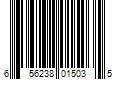 6 56238 01503 5